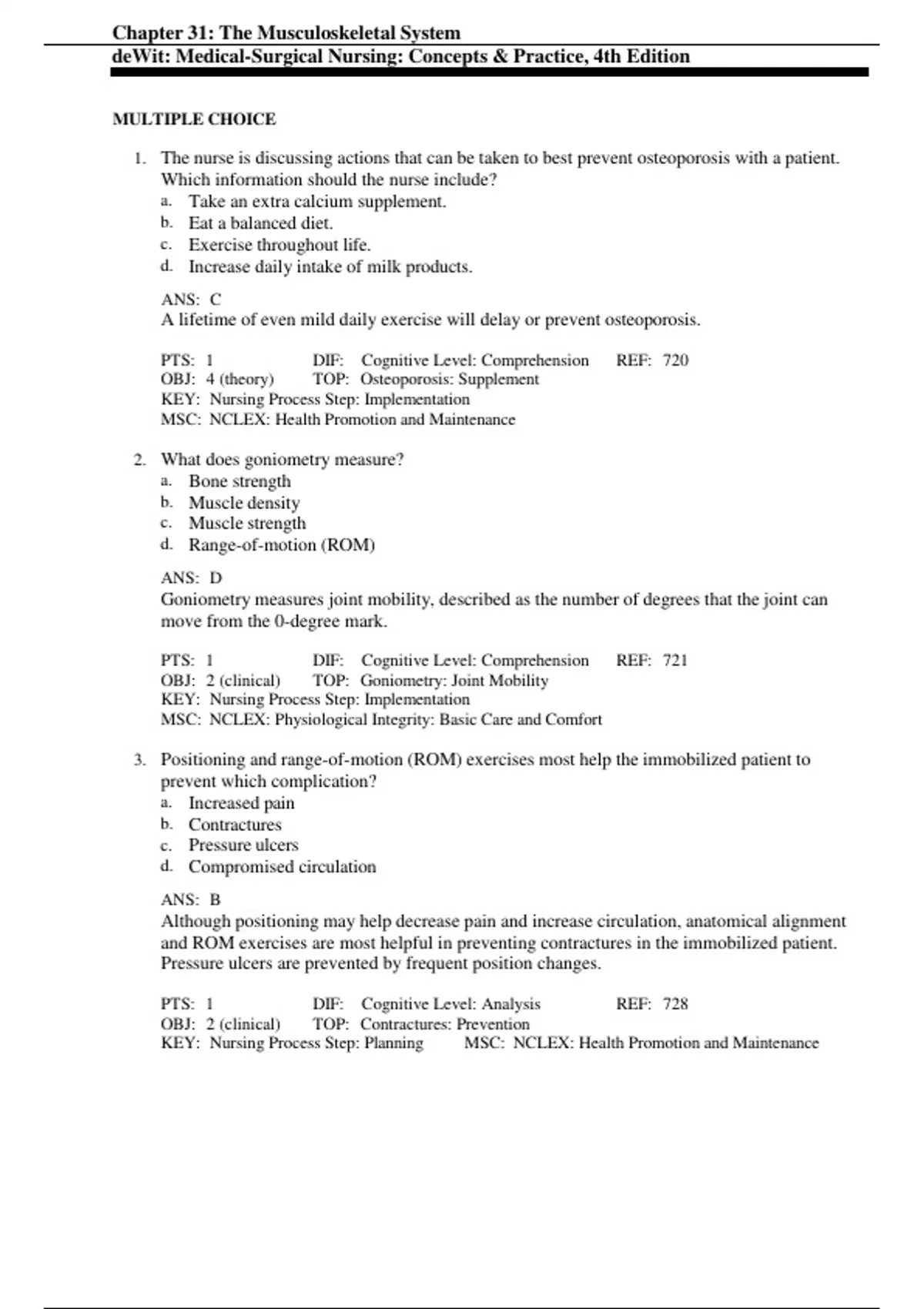 Chapter 31: The Musculoskeletal System
deWit: Medical-Surgical Nursing: Concepts & Practice, 4th Edition

MULTIPLE CHOICE

1. The nurse is discussing actions that can be taken to best prevent osteoporosis with a patient. Which information should the nurse include?
a. Take an extra calcium supplement.
b. Eat a balanced diet.
c. Exercise throughout life.
d. Increase daily intake of milk products.

ANS: C
A lifetime of even mild daily exercise will delay or prevent osteoporosis.

PTS: 1 DIF: Cognitive Level: Comprehension REF: 720
OBJ: 4 (theory) TOP: Osteoporosis: Supplement
KEY: Nursing Process Step: Implementation
MSC: NCLEX: Health Promotion and Maintenance

2. What does goniometry measure?
a. Bone strength
b. Muscle density
c. Muscle strength
d. Range-of-motion (ROM)

ANS: D
Goniometry measures joint mobility, described as the number of degrees that the joint can move from the 0-degree mark.

PTS: 1 DIF: Cognitive Level: Comprehension REF: 721
OBJ: 2 (clinical) TOP: Goniometry: Joint Mobility
KEY: Nursing Process Step: Implementation
MSC: NCLEX: Physiological Integrity: Basic Care and Comfort

3. Positioning and range-of-motion (ROM) exercises most help the immobilized patient to prevent which complication?
a. Increased pain
b. Contractures
c. Pressure ulcers
d. Compromised circulation

ANS: B
Although positioning may help decrease pain and increase circulation, anatomical alignment and ROM exercises are most helpful in preventing contractures in the immobilized patient. Pressure ulcers are prevented by frequent position changes.

PTS: 1 DIF: Cognitive Level: Analysis REF: 728
OBJ: 2 (clinical) TOP: Contractures: Prevention
KEY: Nursing Process Step: Planning MSC: NCLEX: Health Promotion and Maintenance